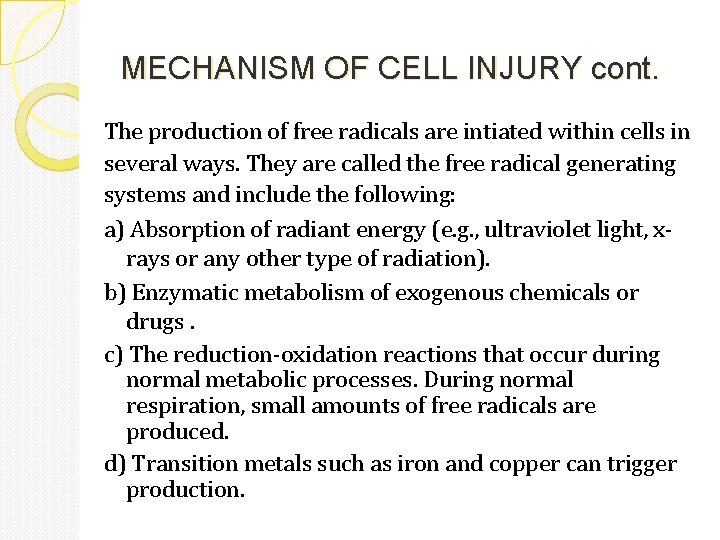 MECHANISM OF CELL INJURY cont.

The production of free radicals are intiated within cells in several ways. They are called the free radical generating systems and include the following:

a) Absorption of radiant energy (e.g., ultraviolet light, x-rays or any other type of radiation).

b) Enzymatic metabolism of exogenous chemicals or drugs .

c) The reduction-oxidation reactions that occur during normal metabolic processes. During normal respiration, small amounts of free radicals are produced.

d) Transition metals such as iron and copper can trigger production.